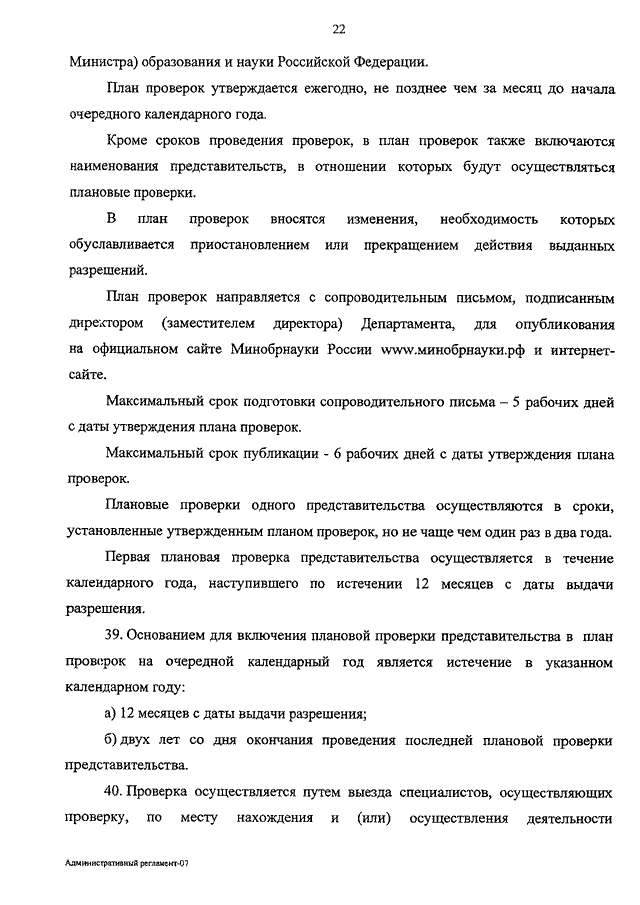 22

Министра) образования и науки Российской Федерации.

План проверок утверждается ежегодно, не позднее чем за месяц до начала очередного календарного года.

Кроме сроков проведения проверок, в план проверок также включаются наименования представительств, в отношении которых будут осуществляться плановые проверки.

В план проверок вносятся изменения, необходимость которых обуславливается приостановлением или прекращением действия выданных разрешений.

План проверок направляется с сопроводительным письмом, подписанным директором (заместителем директора) Департамента, для опубликования на официальном сайте Минобрнауки России www.минобрнауки.рф и интернет-сайте.

Максимальный срок подготовки сопроводительного письма – 5 рабочих дней с даты утверждения плана проверок.

Максимальный срок публикации - 6 рабочих дней с даты утверждения плана проверок.

Плановые проверки одного представительства осуществляются в сроки, установленные утвержденным планом проверок, но не чаще чем один раз в два года.

Первая плановая проверка представительства осуществляется в течение календарного года, наступившего по истечении 12 месяцев с даты выдачи разрешения.

39. Основанием для включения плановой проверки представительства в план проверок на очередной календарный год является истечение в указанном календарном году:

а) 12 месяцев с даты выдачи разрешения;

б) двух лет со дня окончания проведения последней плановой проверки представительства.

40. Проверка осуществляется путем выезда специалистов, осуществляющих проверку, по месту нахождения и (или) осуществления деятельности

Административный регламент-07